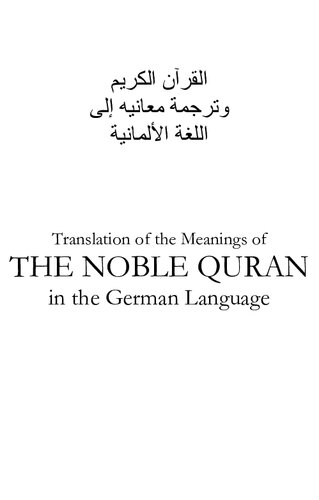 القرآن الكريم
وترجمة معانيه إلى
اللغة الألمانية

Translation of the Meanings of
THE NOBLE QURAN
in the German Language